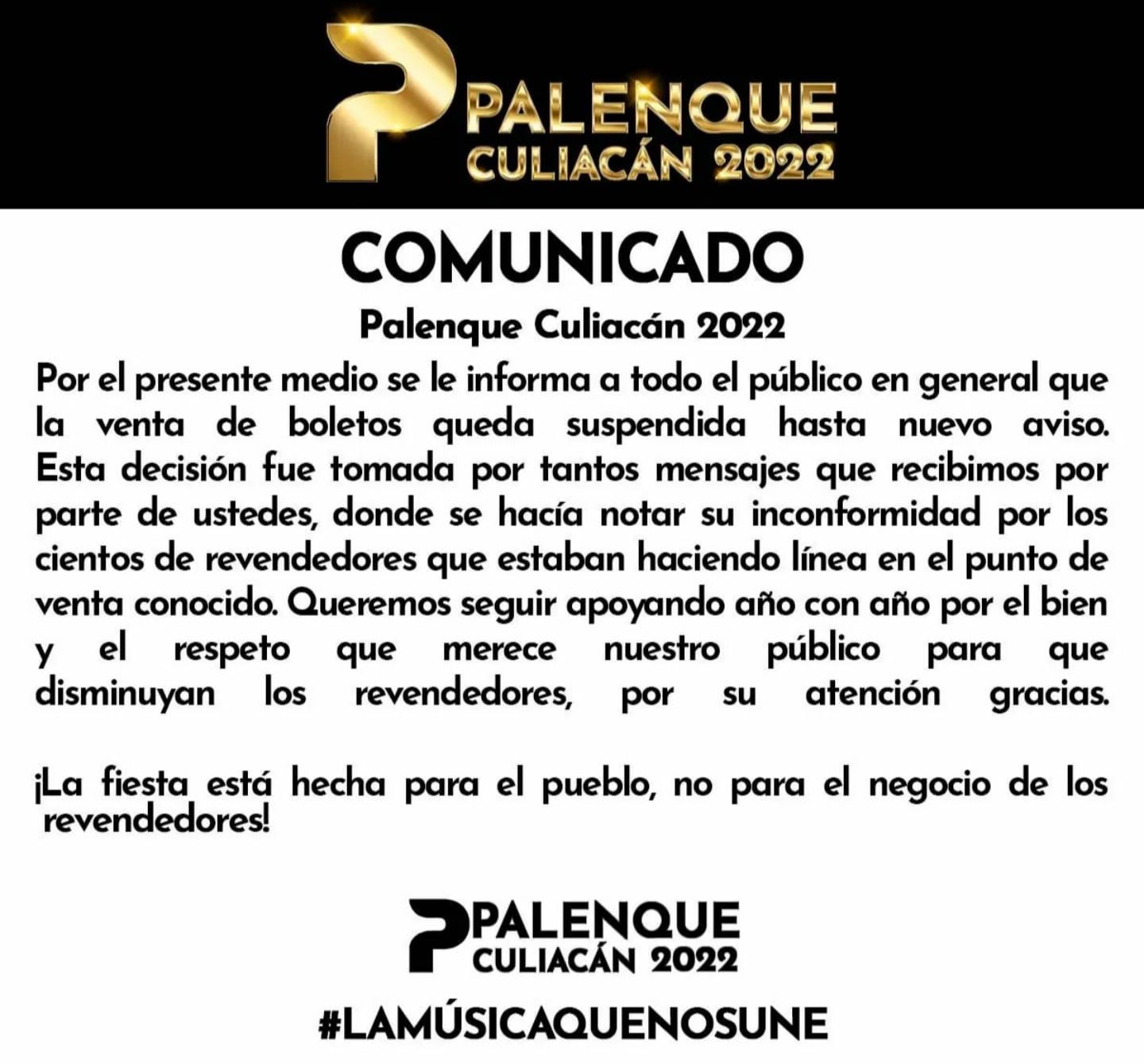 PALENQUE
CULIACÁN 2022

COMUNICADO

Palenque Culiacán 2022

Por el presente medio se le informa a todo el público en general que la venta de boletos queda suspendida hasta nuevo aviso. Esta decisión fue tomada por tantos mensajes que recibimos por parte de ustedes, donde se hacía notar su inconformidad por los cientos de revendedores que estaban haciendo línea en el punto de venta conocido. Queremos seguir apoyando año con año por el bien y el respeto que merece nuestro público para que disminuyan los revendedores, por su atención gracias.

¡La fiesta está hecha para el pueblo, no para el negocio de los revendedores!

PALENQUE
CULIACÁN 2022

#LAMÚSICAQUENOSUNE